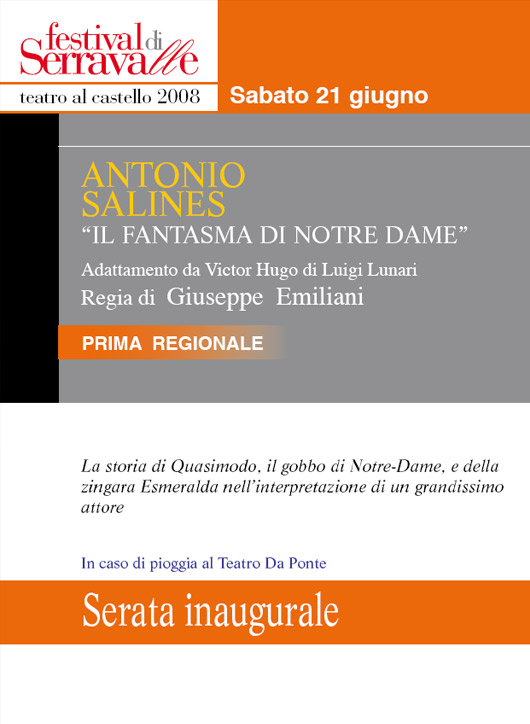 festival di Serravalle
teatro al castello 2008

Sabato 21 giugno

ANTONIO SALINES
“IL FANTASMA DI NOTRE DAME”
Adattamento da Victor Hugo di Luigi Lunari
Regia di Giuseppe Emiliani

PRIMA REGIONALE

La storia di Quasimodo, il gobbo di Notre-Dame, e della zingara Esmeralda nell’interpretazione di un grandissimo attore

In caso di pioggia al Teatro Da Ponte

Serata inaugurale